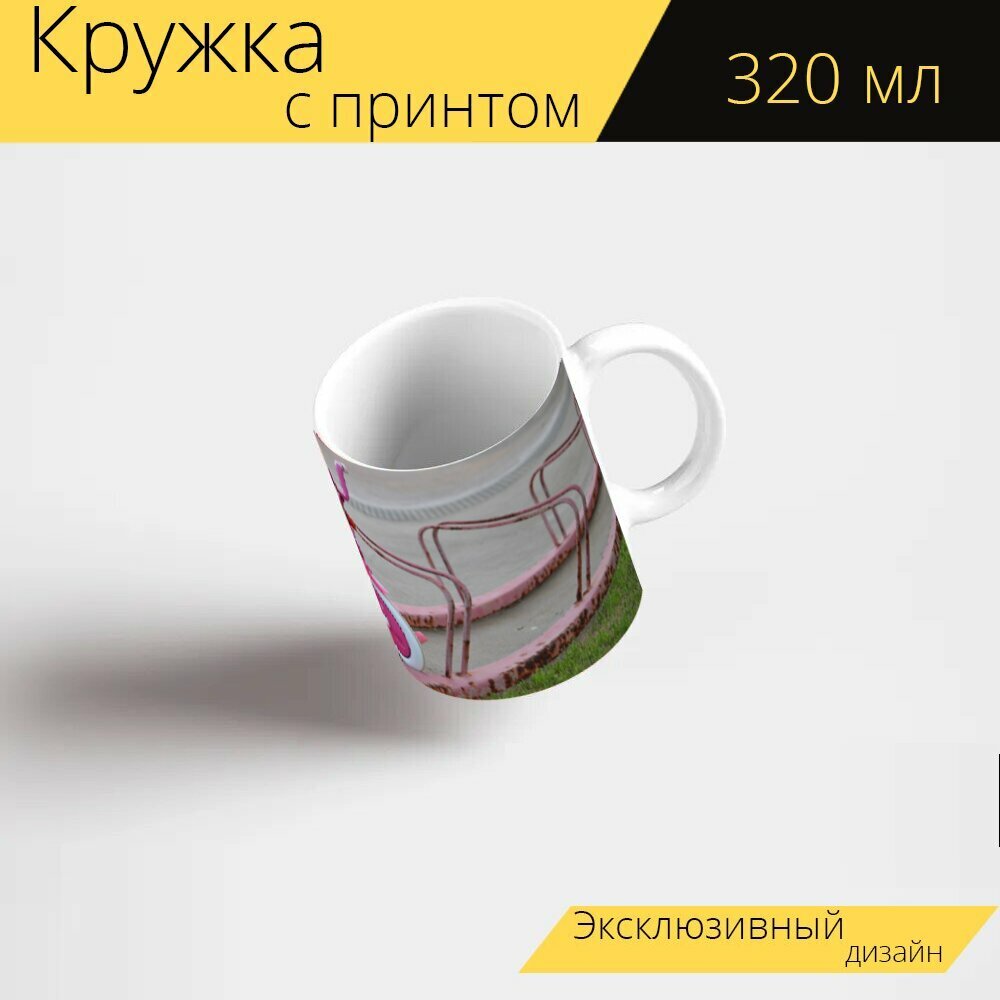 Кружка
с принтом

320 мл

Эксклюзивный
дизайн